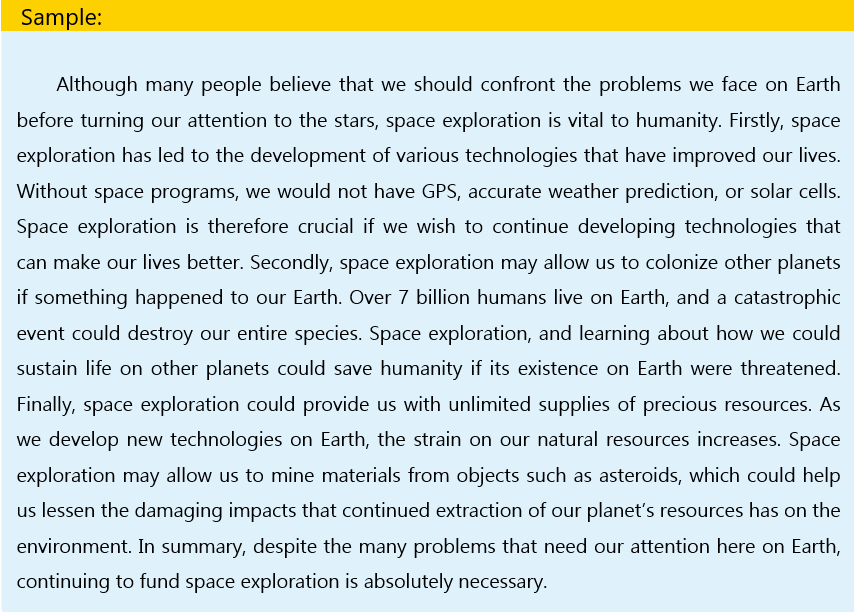 Sample:

Although many people believe that we should confront the problems we face on Earth before turning our attention to the stars, space exploration is vital to humanity. Firstly, space exploration has led to the development of various technologies that have improved our lives. Without space programs, we would not have GPS, accurate weather prediction, or solar cells. Space exploration is therefore crucial if we wish to continue developing technologies that can make our lives better. Secondly, space exploration may allow us to colonize other planets if something happened to our Earth. Over 7 billion humans live on Earth, and a catastrophic event could destroy our entire species. Space exploration, and learning about how we could sustain life on other planets could save humanity if its existence on Earth were threatened. Finally, space exploration could provide us with unlimited supplies of precious resources. As we develop new technologies on Earth, the strain on our natural resources increases. Space exploration may allow us to mine materials from objects such as asteroids, which could help us lessen the damaging impacts that continued extraction of our planet's resources has on the environment. In summary, despite the many problems that need our attention here on Earth, continuing to fund space exploration is absolutely necessary.